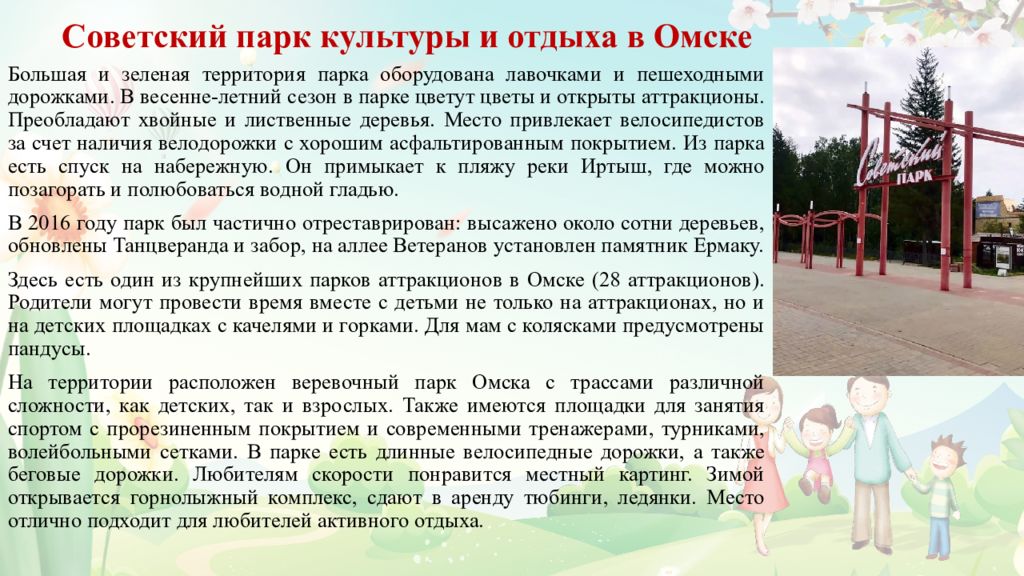 Советский парк культуры и отдыха в Омске

Большая и зеленая территория парка оборудована лавочками и пешеходными дорожками. В весенне-летний сезон в парке цветут цветы и открыты аттракционы. Преобладают хвойные и лиственные деревья. Место привлекает велосипедистов за счет наличия велодорожки с хорошим асфальтированным покрытием. Из парка есть спуск на набережную. Он примыкает к пляжу реки Иртыш, где можно позагорать и полюбоваться водной гладью.

В 2016 году парк был частично отреставрирован: высажено около сотни деревьев, обновлены Танцверанда и забор, на аллее Ветеранов установлен памятник Ермаку.

Здесь есть один из крупнейших парков аттракционов в Омске (28 аттракционов). Родители могут провести время вместе с детьми не только на аттракционах, но и на детских площадках с качелями и горками. Для мам с колясками предусмотрены пандусы.

На территории расположен веревочный парк Омска с трассами различной сложности, как детских, так и взрослых. Также имеются площадки для занятия спортом с прорезиненным покрытием и современными тренажерами, турниками, волейбольными сетками. В парке есть длинные велосипедные дорожки, а также беговые дорожки. Любителям скорости понравится местный картинг. Зимой открывается горнолыжный комплекс, сдают в аренду тюбинги, ледянки. Место отлично подходит для любителей активного отдыха.

Советский
ПАРК